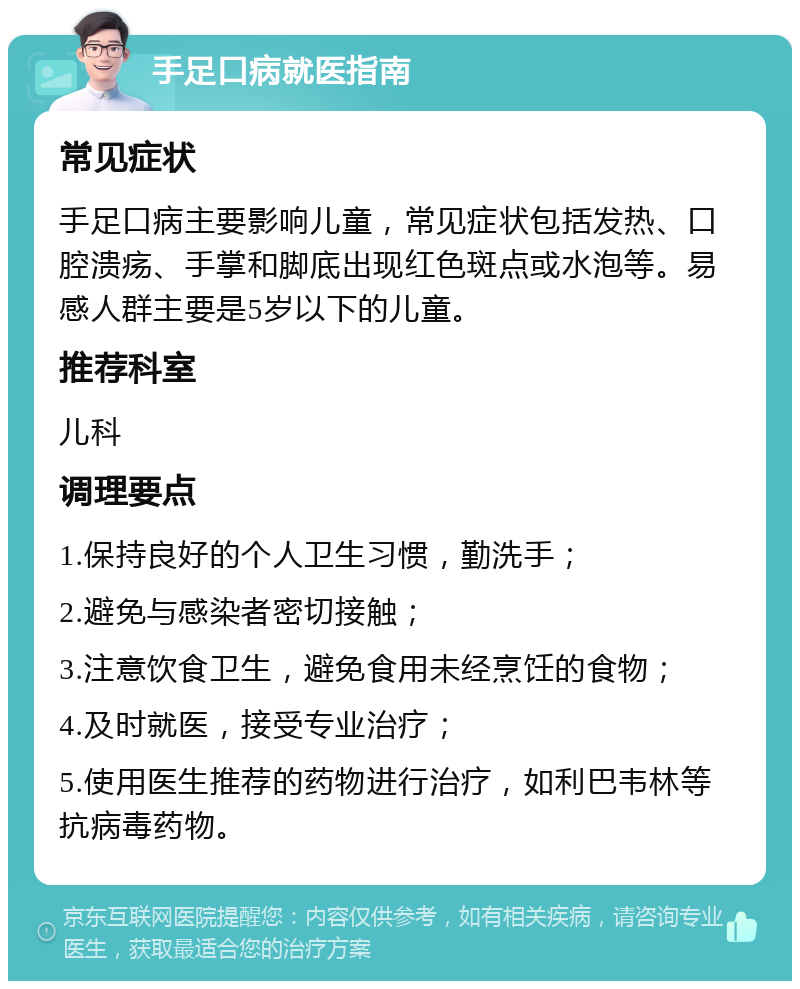 手足口病就医指南

常见症状

手足口病主要影响儿童，常见症状包括发热、口腔溃疡、手掌和脚底出现红色斑点或水泡等。易感人群主要是5岁以下的儿童。

推荐科室

儿科

调理要点

1.保持良好的个人卫生习惯，勤洗手；

2.避免与感染者密切接触；

3.注意饮食卫生，避免食用未经烹饪的食物；

4.及时就医，接受专业治疗；

5.使用医生推荐的药物进行治疗，如利巴韦林等抗病毒药物。

京东互联网医院提醒您：内容仅供参考，如有相关疾病，请咨询专业医生，获取最适合您的治疗方案